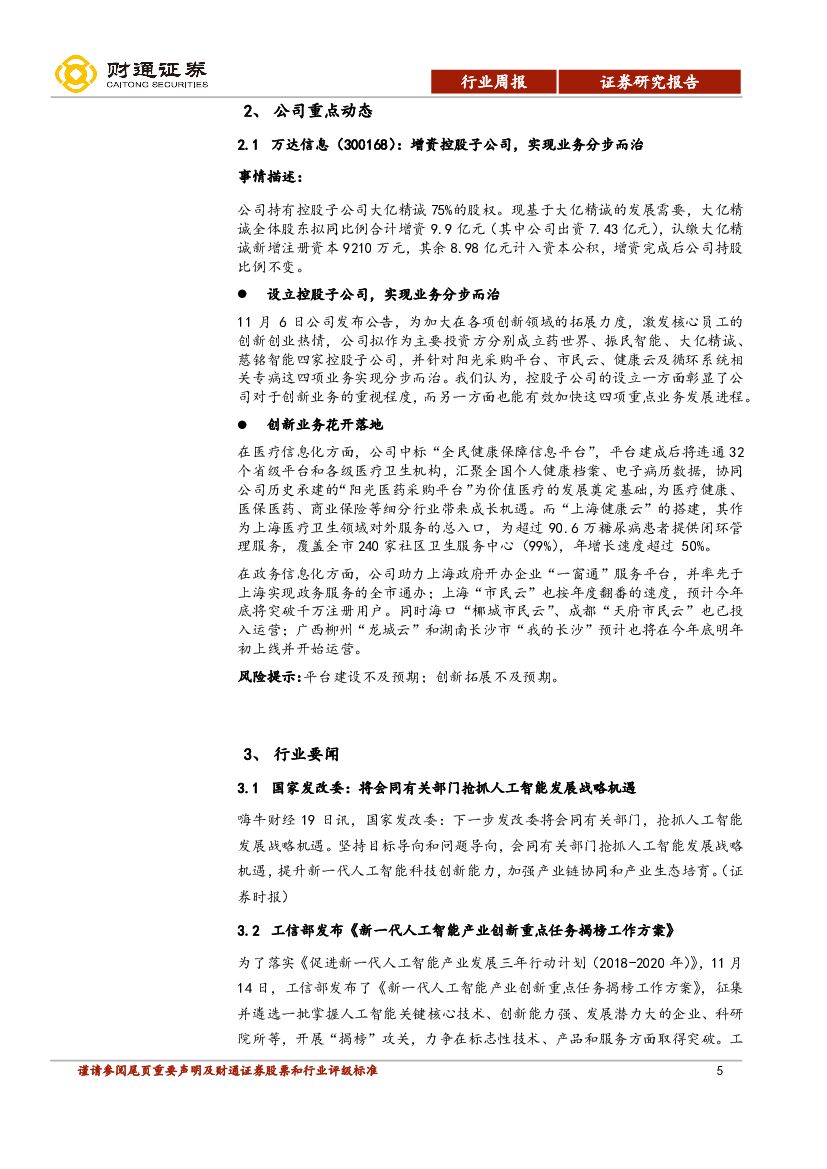 财通证券
CAITONG SECURITIES

行业周报　证券研究报告

2、 公司重点动态

2.1 万达信息（300168）：增资控股子公司，实现业务分步而治

事情描述：

公司持有控股子公司大亿精诚 75%的股权。现基于大亿精诚的发展需要，大亿精诚全体股东拟同比例合计增资 9.9 亿元（其中公司出资 7.43 亿元），认缴大亿精诚新增注册资本 9210 万元，其余 8.98 亿元计入资本公积，增资完成后公司持股比例不变。

● 设立控股子公司，实现业务分步而治

11 月 6 日公司发布公告，为加大在各项创新领域的拓展力度，激发核心员工的创新创业热情，公司拟作为主要投资方分别成立药世界、振民智能、大亿精诚、慈铭智能四家控股子公司，并针对阳光采购平台、市民云、健康云及循环系统相关专病这四项业务实现分步而治。我们认为，控股子公司的设立一方面彰显了公司对于创新业务的重视程度，而另一方面也能有效加快这四项重点业务发展进程。

● 创新业务花开落地

在医疗信息化方面，公司中标“全民健康保障信息平台”，平台建成后将连通 32 个省级平台和各级医疗卫生机构，汇聚全国个人健康档案、电子病历数据，协同公司历史承建的“阳光医药采购平台”为价值医疗的发展奠定基础,为医疗健康、医保医药、商业保险等细分行业带来成长机遇。而“上海健康云”的搭建，其作为上海医疗卫生领域对外服务的总入口，为超过 90.6 万糖尿病患者提供闭环管理服务，覆盖全市 240 家社区卫生服务中心（99%），年增长速度超过 50%。

在政务信息化方面，公司助力上海政府开办企业“一窗通”服务平台，并率先于上海实现政务服务的全市通办；上海“市民云”也按年度翻番的速度，预计今年底将突破千万注册用户。同时海口“椰城市民云”、成都“天府市民云”也已投入运营；广西柳州“龙城云”和湖南长沙市“我的长沙”预计也将在今年底明年初上线并开始运营。

风险提示：平台建设不及预期；创新拓展不及预期。

3、 行业要闻

3.1 国家发改委：将会同有关部门抢抓人工智能发展战略机遇

嗨牛财经 19 日讯，国家发改委：下一步发改委将会同有关部门，抢抓人工智能发展战略机遇。坚持目标导向和问题导向，会同有关部门抢抓人工智能发展战略机遇，提升新一代人工智能科技创新能力，加强产业链协同和产业生态培育。（证券时报）

3.2 工信部发布《新一代人工智能产业创新重点任务揭榜工作方案》

为了落实《促进新一代人工智能产业发展三年行动计划（2018-2020 年）》，11 月 14 日，工信部发布了《新一代人工智能产业创新重点任务揭榜工作方案》，征集并遴选一批掌握人工智能关键核心技术、创新能力强、发展潜力大的企业、科研院所等，开展“揭榜”攻关，力争在标志性技术、产品和服务方面取得突破。工

谨请参阅尾页重要声明及财通证券股票和行业评级标准　5